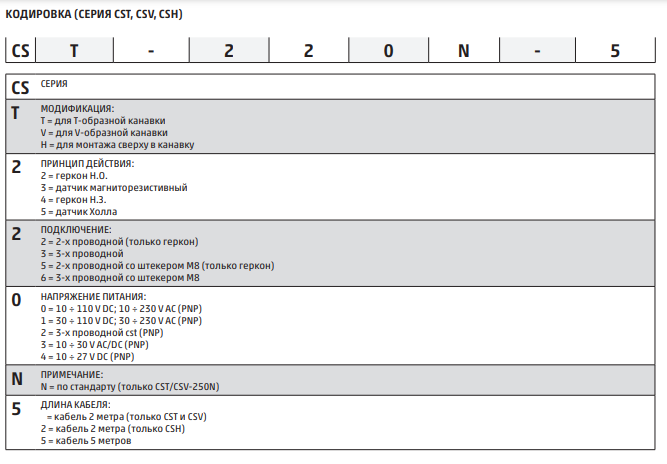 КОДИРОВКА (СЕРИЯ CST, CSV, CSH)

| CS | T | - | 2 | 2 | 0 | N | - | 5 |
|---|---|---|---|---|---|---|---|---|

CS
СЕРИЯ

T
МОДИФИКАЦИЯ:
T = для T-образной канавки
V = для V-образной канавки
H = для монтажа сверху в канавку

2
ПРИНЦИП ДЕЙСТВИЯ:
2 = геркон Н.О.
3 = датчик магниторезистивный
4 = геркон Н.З.
5 = датчик Холла

2
ПОДКЛЮЧЕНИЕ:
2 = 2-х проводной (только геркон)
3 = 3-х проводной
5 = 2-х проводной со штекером M8 (только геркон)
6 = 3-х проводной со штекером M8

0
НАПРЯЖЕНИЕ ПИТАНИЯ:
0 = 10 ÷ 110 V DC; 10 ÷ 230 V AC (PNP)
1 = 30 ÷ 110 V DC; 30 ÷ 230 V AC (PNP)
2 = 3-х проводной cst (PNP)
3 = 10 ÷ 30 V AC/DC (PNP)
4 = 10 ÷ 27 V DC (PNP)

N
ПРИМЕЧАНИЕ:
N = по стандарту (только CST/CSV-250N)

5
ДЛИНА КАБЕЛЯ:
= кабель 2 метра (только CST и CSV)
2 = кабель 2 метра (только CSH)
5 = кабель 5 метров